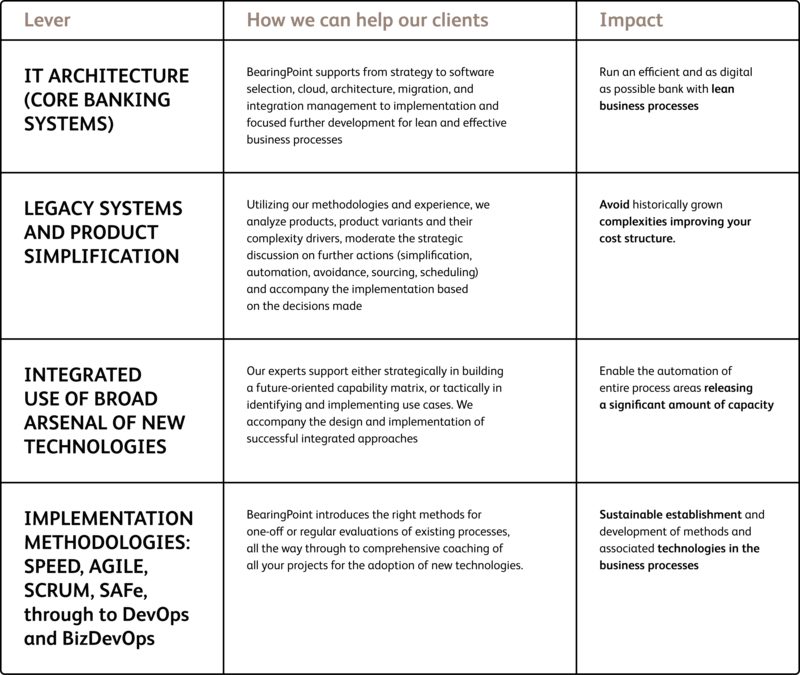 | Lever | How we can help our clients | Impact |
|---|---|---|
| IT ARCHITECTURE (CORE BANKING SYSTEMS) | BearingPoint supports from strategy to software selection, cloud, architecture, migration, and integration management to implementation and focused further development for lean and effective business processes | Run an efficient and as digital as possible bank with lean business processes |
| LEGACY SYSTEMS AND PRODUCT SIMPLIFICATION | Utilizing our methodologies and experience, we analyze products, product variants and their complexity drivers, moderate the strategic discussion on further actions (simplification, automation, avoidance, sourcing, scheduling) and accompany the implementation based on the decisions made | Avoid historically grown complexities improving your cost structure. |
| INTEGRATED USE OF BROAD ARSENAL OF NEW TECHNOLOGIES | Our experts support either strategically in building a future-oriented capability matrix, or tactically in identifying and implementing use cases. We accompany the design and implementation of successful integrated approaches | Enable the automation of entire process areas releasing a significant amount of capacity |
| IMPLEMENTATION METHODOLOGIES: SPEED, AGILE, SCRUM, SAFe, through to DevOps and BizDevOps | BearingPoint introduces the right methods for one-off or regular evaluations of existing processes, all the way through to comprehensive coaching of all your projects for the adoption of new technologies. | Sustainable establishment and development of methods and associated technologies in the business processes |